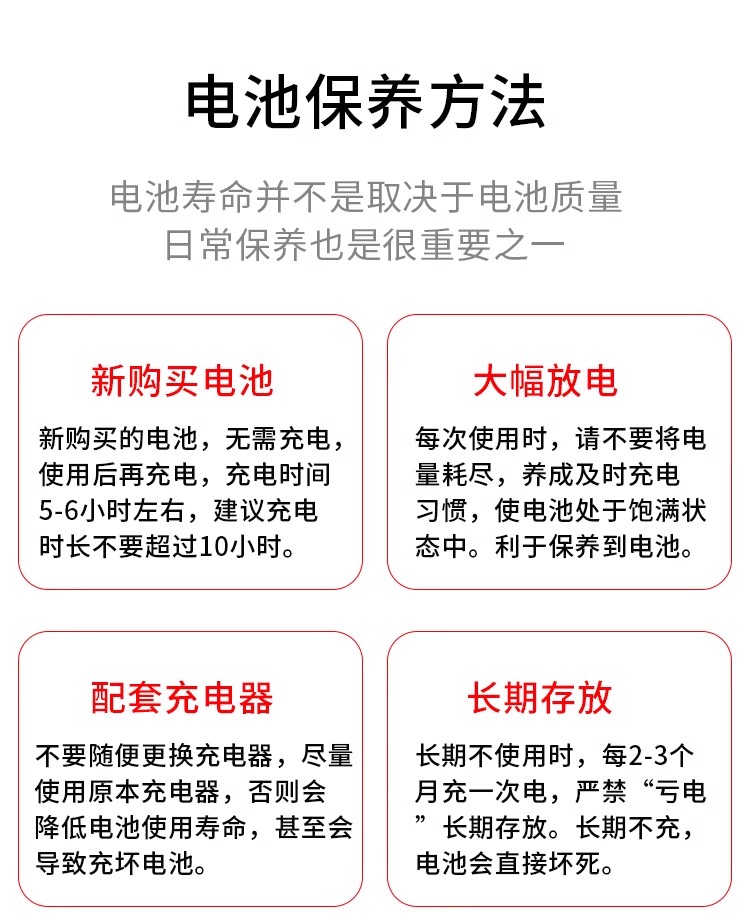 电池保养方法

电池寿命并不是取决于电池质量
日常保养也是很重要之一

新购买电池

新购买的电池，无需充电，使用后再充电，充电时间5-6小时左右，建议充电时长不要超过10小时。

大幅放电

每次使用时，请不要将电量耗尽，养成及时充电习惯，使电池处于饱满状态中。利于保养到电池。

配套充电器

不要随便更换充电器，尽量使用原本充电器，否则会降低电池使用寿命，甚至会导致充坏电池。

长期存放

长期不使用时，每2-3个月充一次电，严禁“亏电”长期存放。长期不充，电池会直接坏死。